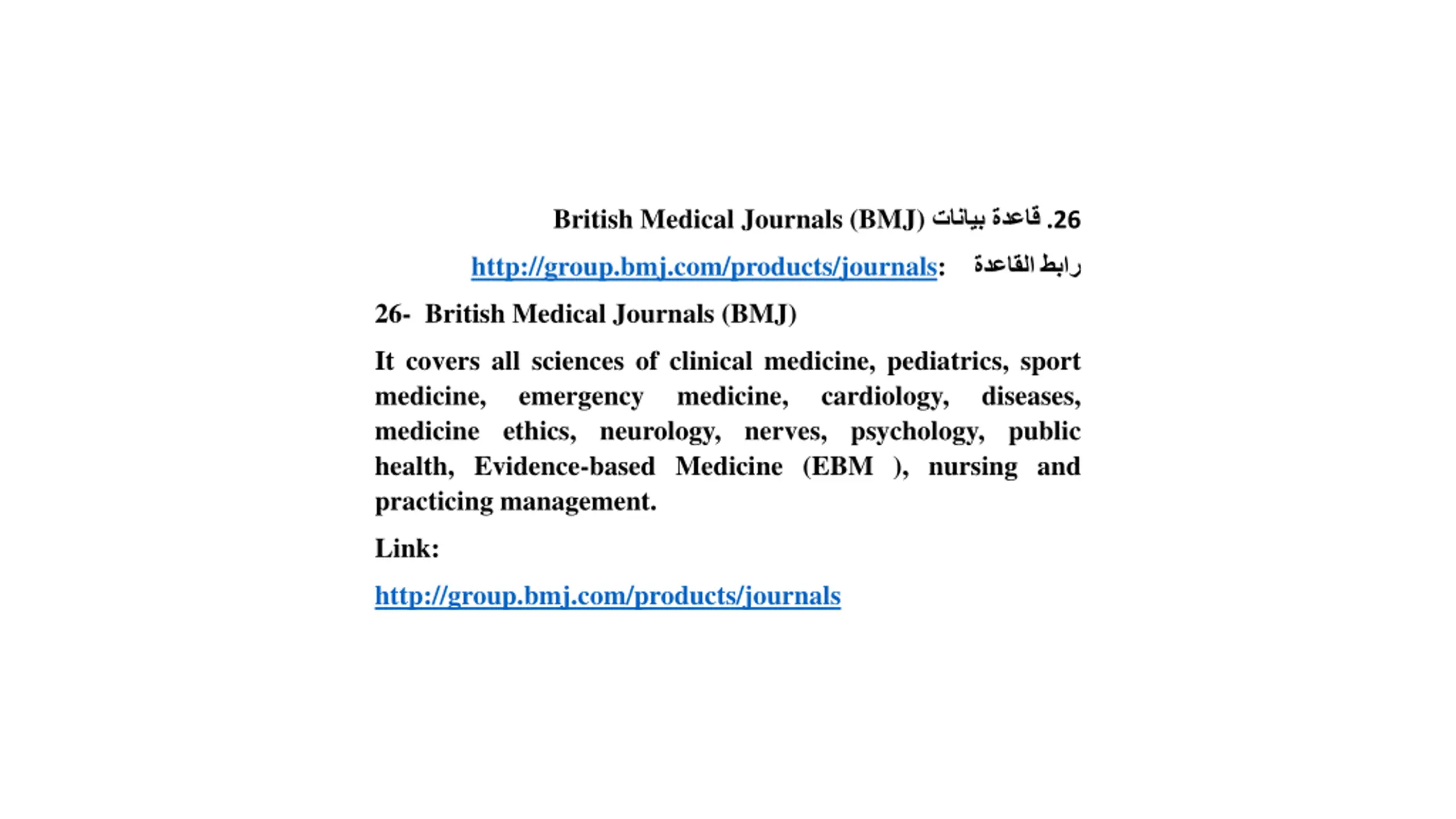 26. قاعدة بيانات British Medical Journals (BMJ)

رابط القاعدة: http://group.bmj.com/products/journals

26- British Medical Journals (BMJ)

It covers all sciences of clinical medicine, pediatrics, sport medicine, emergency medicine, cardiology, diseases, medicine ethics, neurology, nerves, psychology, public health, Evidence-based Medicine (EBM ), nursing and practicing management.

Link:

http://group.bmj.com/products/journals